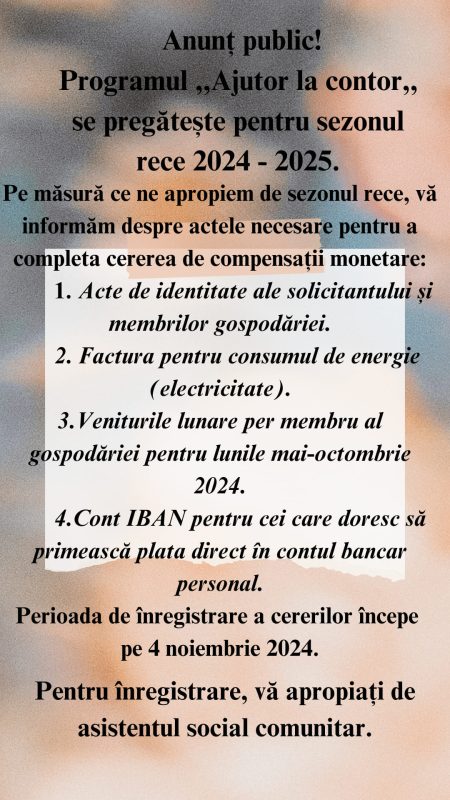 Anunț public!
Programul ,,Ajutor la contor,, se pregătește pentru sezonul rece 2024 - 2025.

Pe măsură ce ne apropiem de sezonul rece, vă informăm despre actele necesare pentru a completa cererea de compensații monetare:

1. Acte de identitate ale solicitantului și membrilor gospodăriei.

2. Factura pentru consumul de energie (electricitate).

3.Veniturile lunare per membru al gospodăriei pentru lunile mai-octombrie 2024.

4.Cont IBAN pentru cei care doresc să primească plata direct în contul bancar personal.

Perioada de înregistrare a cererilor începe pe 4 noiembrie 2024.

Pentru înregistrare, vă apropiați de asistentul social comunitar.